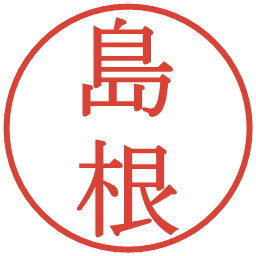 島根